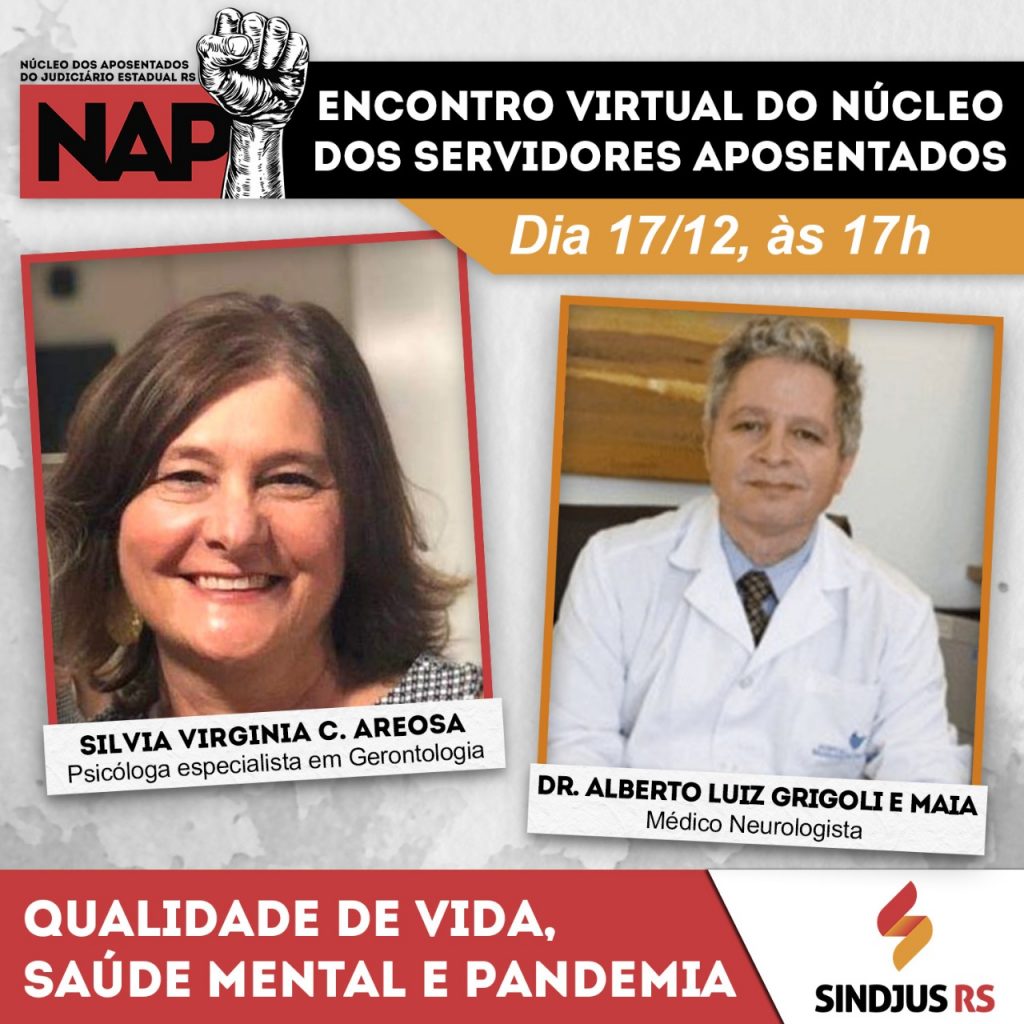 NÚCLEO DOS APOSENTADOS DO JUDICIÁRIO ESTADUAL RS
NAP

ENCONTRO VIRTUAL DO NÚCLEO DOS SERVIDORES APOSENTADOS

Dia 17/12, às 17h

SILVIA VIRGINIA C. AREOSA
Psicóloga especialista em Gerontologia

DR. ALBERTO LUIZ GRIGOLI E MAIA
Médico Neurologista

QUALIDADE DE VIDA, SAÚDE MENTAL E PANDEMIA

SINDJUS RS